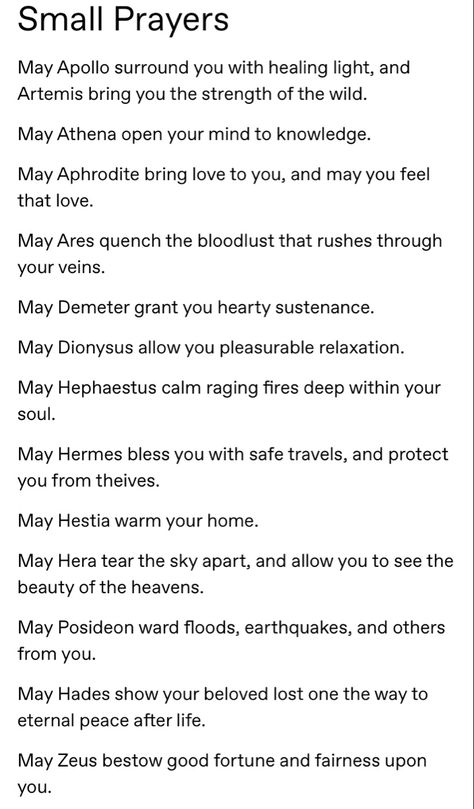 Small Prayers

May Apollo surround you with healing light, and Artemis bring you the strength of the wild.

May Athena open your mind to knowledge.

May Aphrodite bring love to you, and may you feel that love.

May Ares quench the bloodlust that rushes through your veins.

May Demeter grant you hearty sustenance.

May Dionysus allow you pleasurable relaxation.

May Hephaestus calm raging fires deep within your soul.

May Hermes bless you with safe travels, and protect you from theives.

May Hestia warm your home.

May Hera tear the sky apart, and allow you to see the beauty of the heavens.

May Posideon ward floods, earthquakes, and others from you.

May Hades show your beloved lost one the way to eternal peace after life.

May Zeus bestow good fortune and fairness upon you.